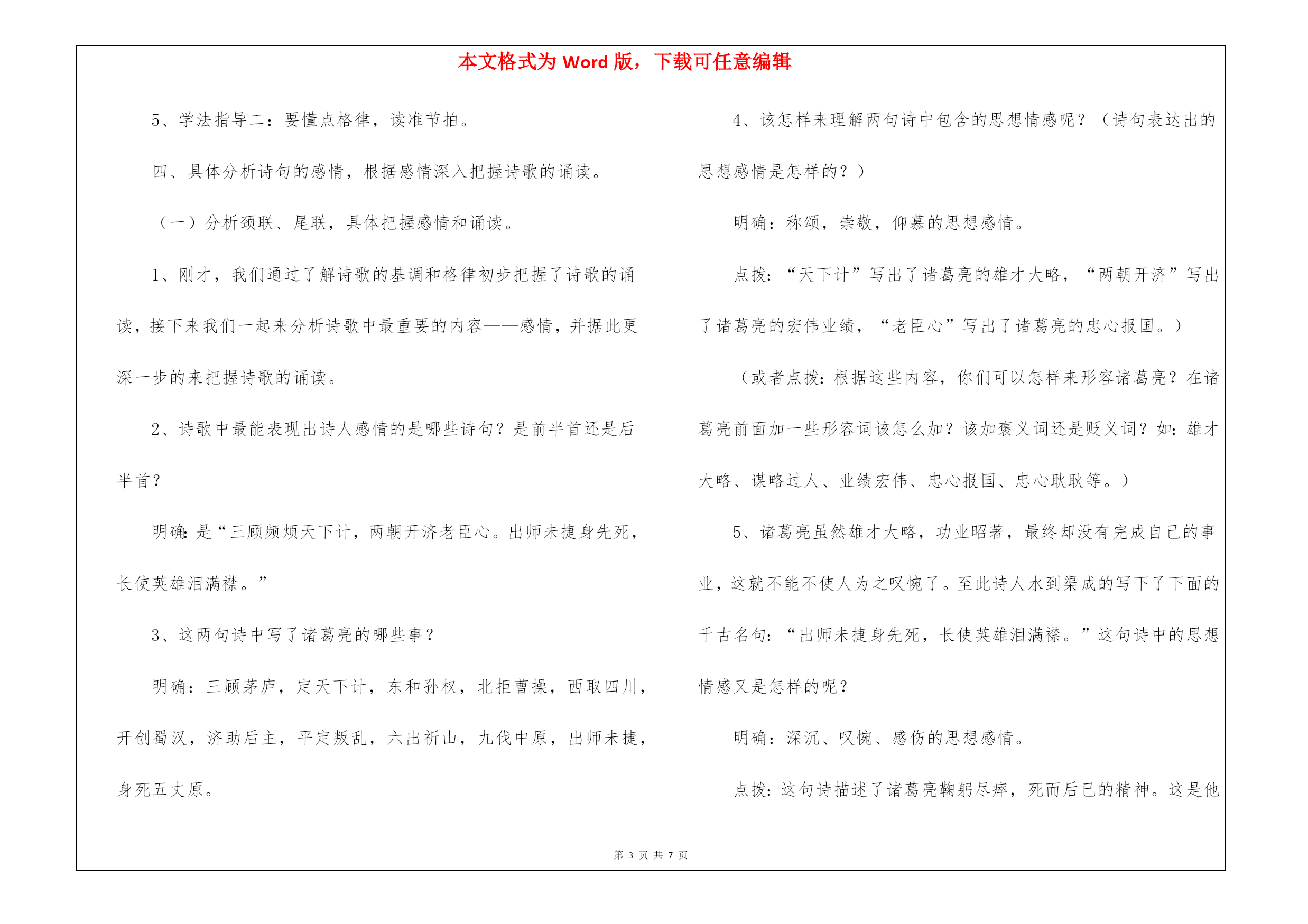 本文格式为 Word 版，下载可任意编辑

5、学法指导二：要懂点格律，读准节拍。

四、具体分析诗句的感情，根据感情深入把握诗歌的诵读。

（一）分析颈联、尾联，具体把握感情和诵读。

1、刚才，我们通过了解诗歌的基调和格律初步把握了诗歌的诵读，接下来我们一起来分析诗歌中最重要的内容——感情，并据此更深一步的来把握诗歌的诵读。

2、诗歌中最能表现出诗人感情的是哪些诗句？是前半首还是后半首？

明确：是“三顾频烦天下计，两朝开济老臣心。出师未捷身先死，长使英雄泪满襟。”

3、这两句诗中写了诸葛亮的哪些事？

明确：三顾茅庐，定天下计，东和孙权，北拒曹操，西取四川，开创蜀汉，济助后主，平定叛乱，六出祈山，九伐中原，出师未捷，身死五丈原。

4、该怎样来理解两句诗中包含的思想情感呢？（诗句表达出的思想感情是怎样的？）

明确：称颂，崇敬，仰慕的思想感情。

点拨：“天下计”写出了诸葛亮的雄才大略，“两朝开济”写出了诸葛亮的宏伟业绩，“老臣心”写出了诸葛亮的忠心报国。）

（或者点拨：根据这些内容，你们可以怎样来形容诸葛亮？在诸葛亮前面加一些形容词该怎么加？该加褒义词还是贬义词？如：雄才大略、谋略过人、业绩宏伟、忠心报国、忠心耿耿等。）

5、诸葛亮虽然雄才大略，功业昭著，最终却没有完成自己的事业，这就不能不使人为之叹惋了。至此诗人水到渠成的写下了下面的千古名句：“出师未捷身先死，长使英雄泪满襟。”这句诗中的思想情感又是怎样的呢？

明确：深沉、叹惋、感伤的思想感情。

点拨：这句诗描述了诸葛亮鞠躬尽瘁，死而后已的精神。这是他

第 3 页 共 7 页